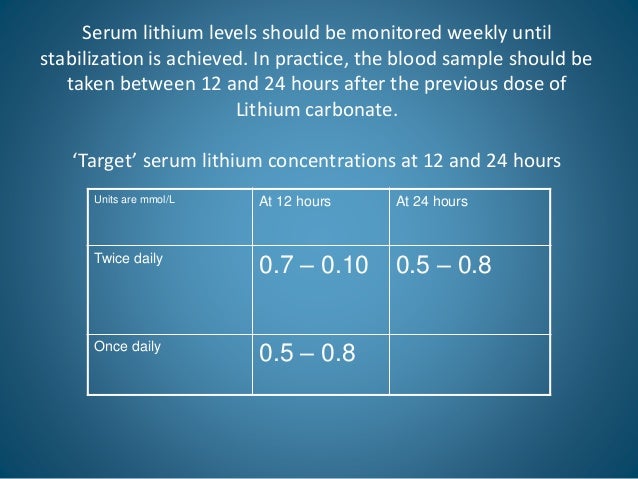 Serum lithium levels should be monitored weekly until stabilization is achieved. In practice, the blood sample should be taken between 12 and 24 hours after the previous dose of Lithium carbonate.

‘Target’ serum lithium concentrations at 12 and 24 hours

| Units are mmol/L | At 12 hours | At 24 hours |
|---|---|---|
| Twice daily | 0.7 – 0.10 | 0.5 – 0.8 |
| Once daily | 0.5 – 0.8 | |